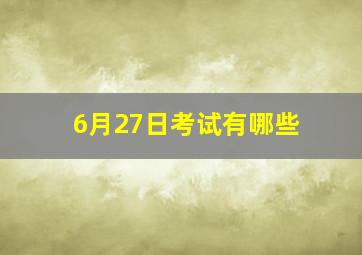 6月27日考试有哪些